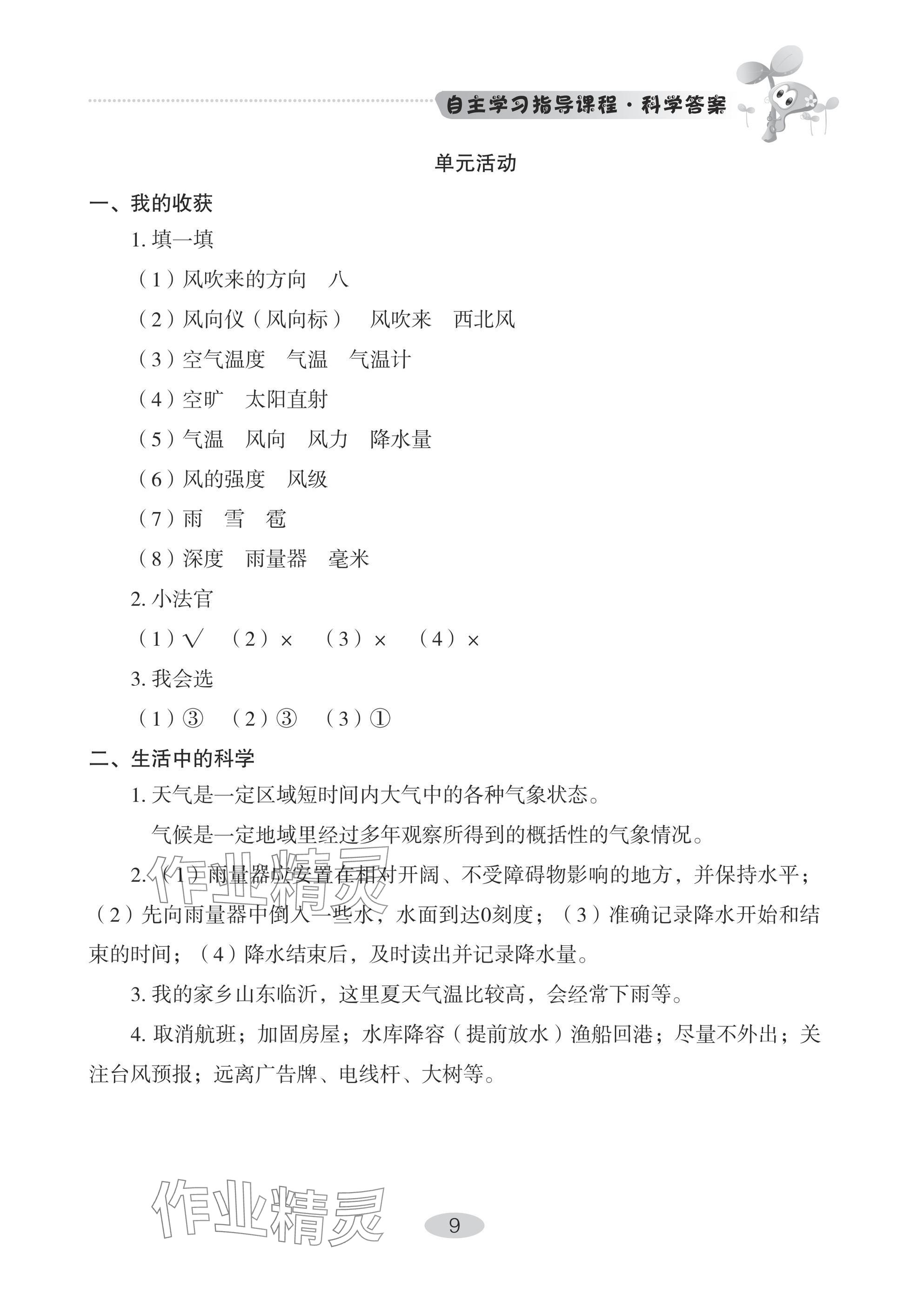 自主学习指导课程·科学答案

单元活动

一、我的收获

1. 填一填

（1）风吹来的方向　八

（2）风向仪（风向标）　风吹来　西北风

（3）空气温度　气温　气温计

（4）空旷　太阳直射

（5）气温　风向　风力　降水量

（6）风的强度　风级

（7）雨　雪　雹

（8）深度　雨量器　毫米

2. 小法官

（1）√　（2）×　（3）×　（4）×

3. 我会选

（1）③　（2）③　（3）①

二、生活中的科学

1. 天气是一定区域短时间内大气中的各种气象状态。

气候是一定地域里经过多年观察所得到的概括性的气象情况。

2.（1）雨量器应安置在相对开阔、不受障碍物影响的地方，并保持水平；（2）先向雨量器中倒入一些水，水面到达0刻度；（3）准确记录降水开始和结束的时间；（4）降水结束后，及时读出并记录降水量。

3. 我的家乡山东临沂，这里夏天气温比较高，会经常下雨等。

4. 取消航班；加固房屋；水库降容（提前放水）渔船回港；尽量不外出；关注台风预报；远离广告牌、电线杆、大树等。

作业精灵

作业精灵

9